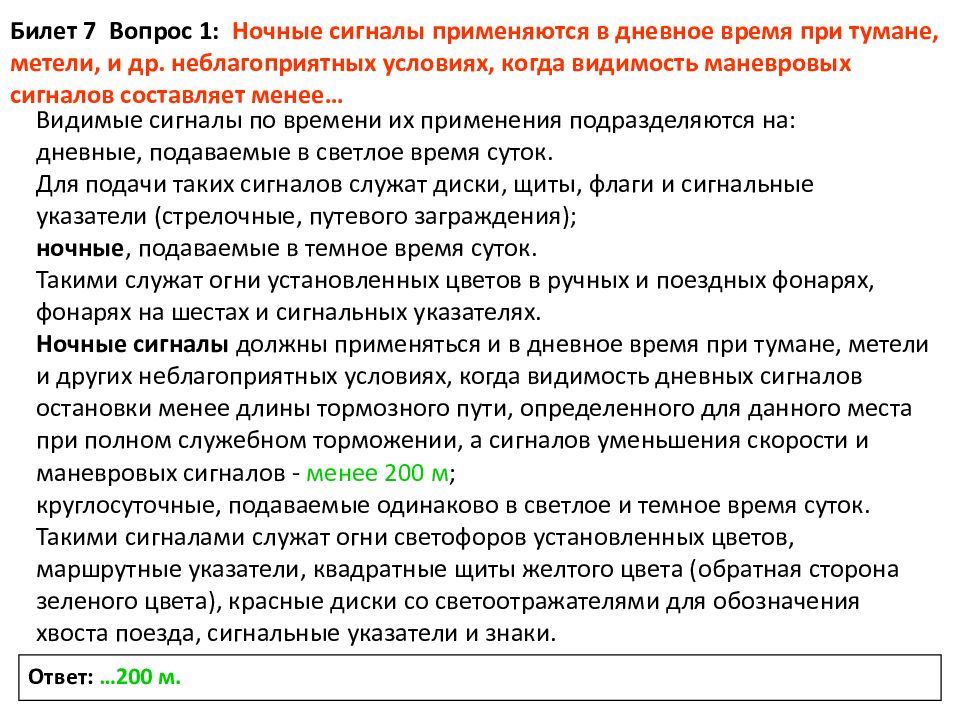 Билет 7 Вопрос 1: Ночные сигналы применяются в дневное время при тумане, метели, и др. неблагоприятных условиях, когда видимость маневровых сигналов составляет менее…

Видимые сигналы по времени их применения подразделяются на:
дневные, подаваемые в светлое время суток.
Для подачи таких сигналов служат диски, щиты, флаги и сигнальные указатели (стрелочные, путевого заграждения);
ночные, подаваемые в темное время суток.
Такими служат огни установленных цветов в ручных и поездных фонарях, фонарях на шестах и сигнальных указателях.
Ночные сигналы должны применяться и в дневное время при тумане, метели и других неблагоприятных условиях, когда видимость дневных сигналов остановки менее длины тормозного пути, определенного для данного места при полном служебном торможении, а сигналов уменьшения скорости и маневровых сигналов - менее 200 м;
круглосуточные, подаваемые одинаково в светлое и темное время суток.
Такими сигналами служат огни светофоров установленных цветов, маршрутные указатели, квадратные щиты желтого цвета (обратная сторона зеленого цвета), красные диски со светоотражателями для обозначения хвоста поезда, сигнальные указатели и знаки.

Ответ: …200 м.